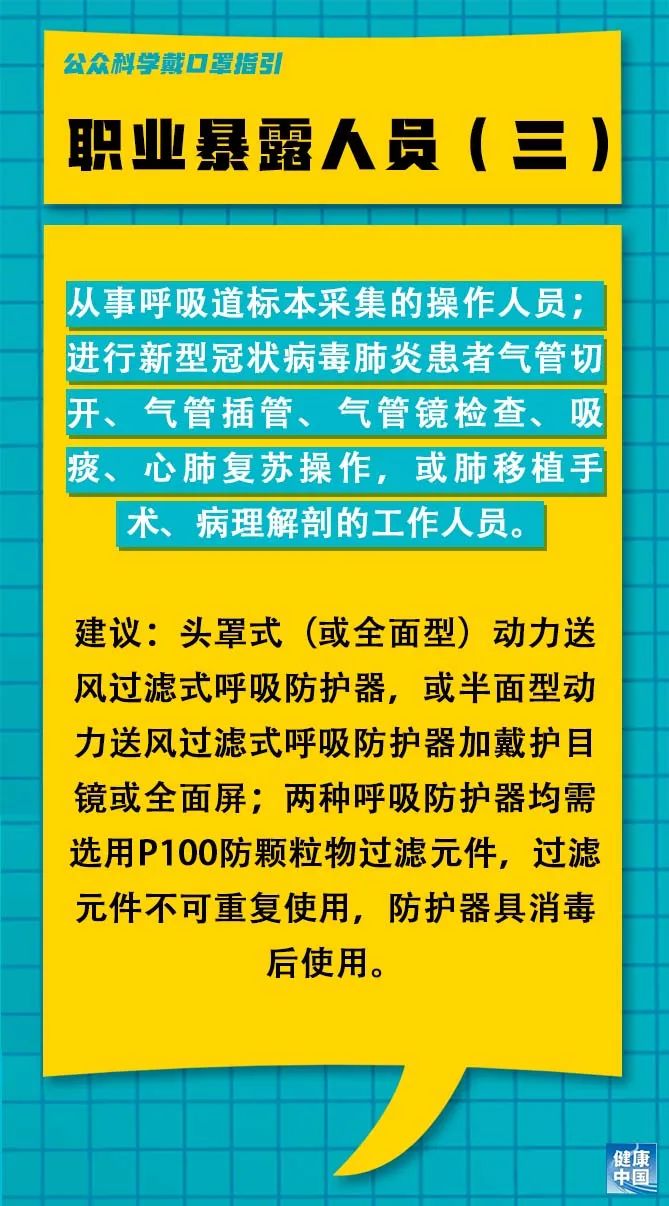 公众科学戴口罩指引

职业暴露人员（三）

从事呼吸道标本采集的操作人员；进行新型冠状病毒肺炎患者气管切开、气管插管、气管镜检查、吸痰、心肺复苏操作，或肺移植手术、病理解剖的工作人员。

建议：头罩式（或全面型）动力送风过滤式呼吸防护器，或半面型动力送风过滤式呼吸防护器加戴护目镜或全面屏；两种呼吸防护器均需选用P100防颗粒物过滤元件，过滤元件不可重复使用，防护器具消毒后使用。

健康中国